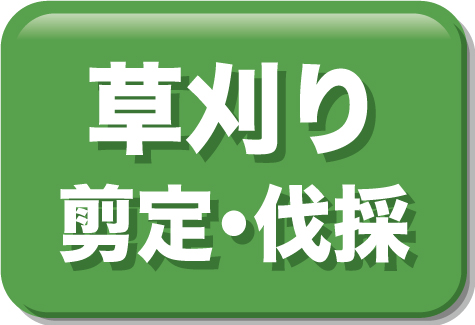 草刈り
剪定・伐採